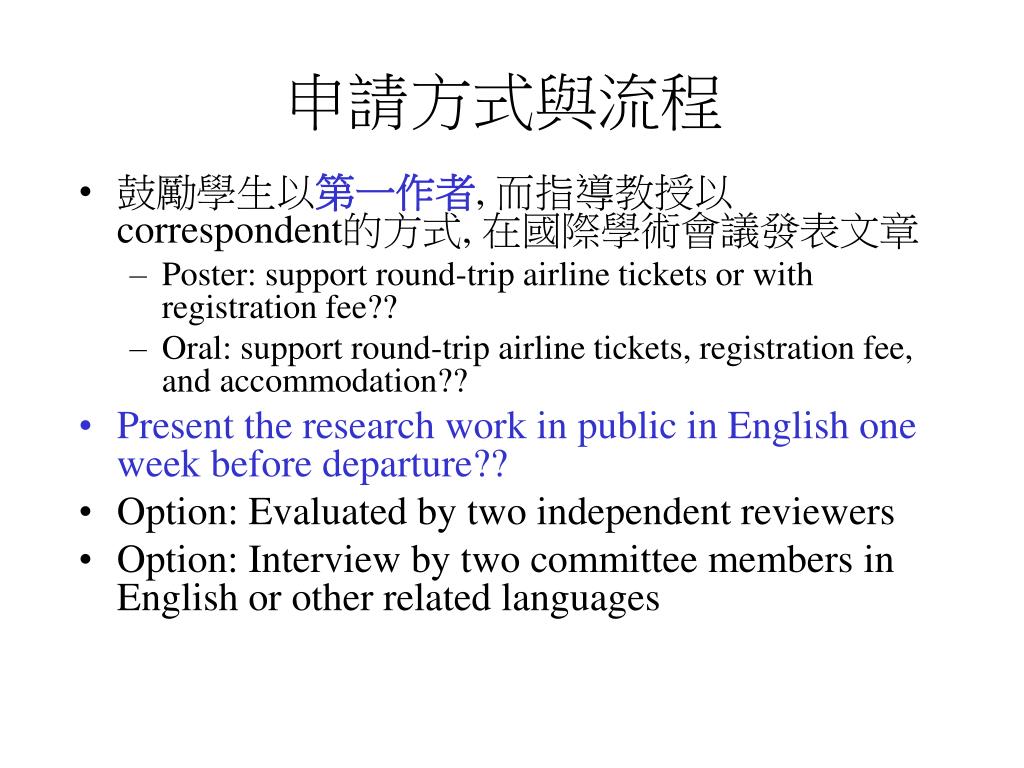 申請方式與流程

• 鼓勵學生以第一作者, 而指導教授以correspondent的方式, 在國際學術會議發表文章
  – Poster: support round-trip airline tickets or with registration fee??
  – Oral: support round-trip airline tickets, registration fee, and accommodation??
• Present the research work in public in English one week before departure??
• Option: Evaluated by two independent reviewers
• Option: Interview by two committee members in English or other related languages